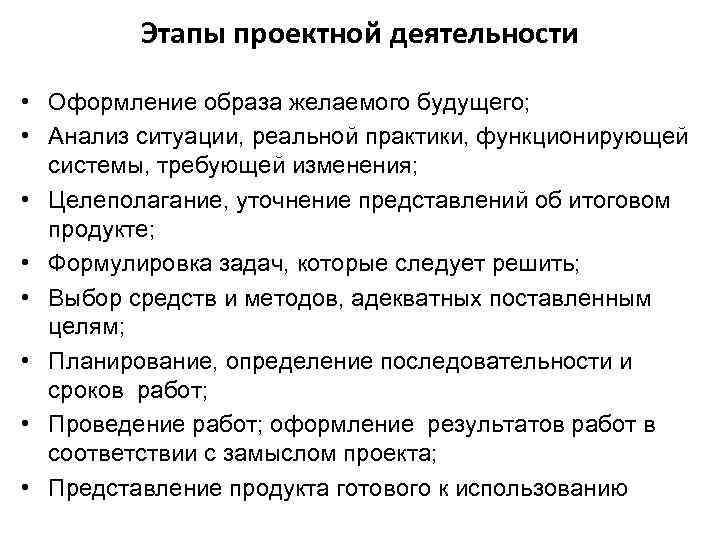 Этапы проектной деятельности

• Оформление образа желаемого будущего;
• Анализ ситуации, реальной практики, функционирующей системы, требующей изменения;
• Целеполагание, уточнение представлений об итоговом продукте;
• Формулировка задач, которые следует решить;
• Выбор средств и методов, адекватных поставленным целям;
• Планирование, определение последовательности и сроков работ;
• Проведение работ; оформление результатов работ в соответствии с замыслом проекта;
• Представление продукта готового к использованию